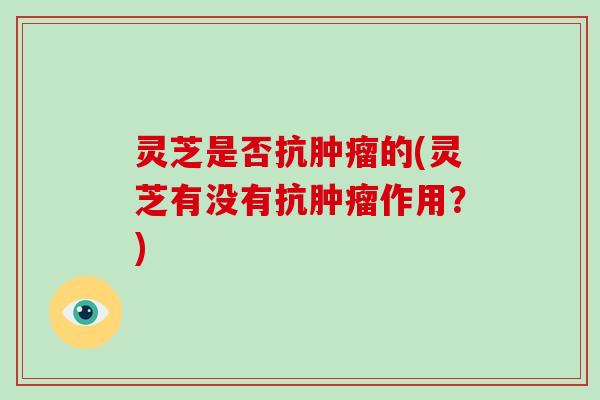 灵芝是否抗肿瘤的(灵芝有没有抗肿瘤作用?)